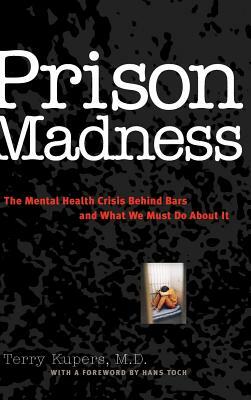 Prison Madness

The Mental Health Crisis Behind Bars and What We Must Do About It

Terry Kupers, M.D.
WITH A FOREWORD BY HANS TOCH